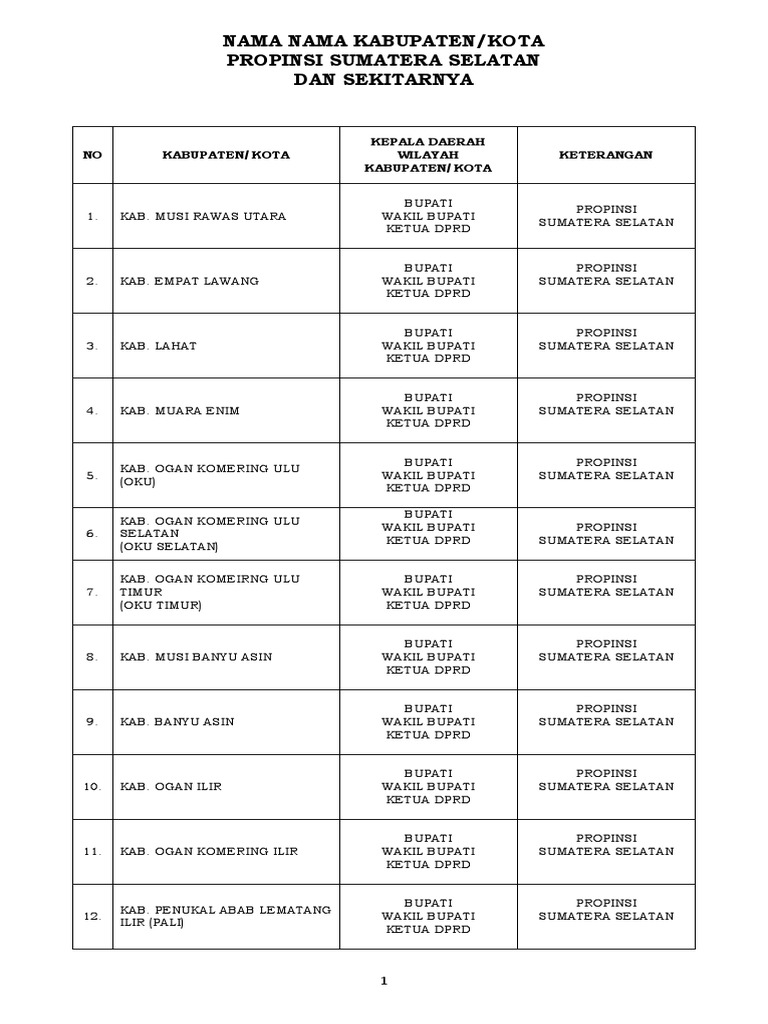 NAMA NAMA KABUPATEN/KOTA
PROPINSI SUMATERA SELATAN
DAN SEKITARNYA

| NO | KABUPATEN/KOTA | KEPALA DAERAH WILAYAH KABUPATEN/KOTA | KETERANGAN |
|---|---|---|---|
| 1. | KAB. MUSI RAWAS UTARA | BUPATI WAKIL BUPATI KETUA DPRD | PROPINSI SUMATERA SELATAN |
| 2. | KAB. EMPAT LAWANG | BUPATI WAKIL BUPATI KETUA DPRD | PROPINSI SUMATERA SELATAN |
| 3. | KAB. LAHAT | BUPATI WAKIL BUPATI KETUA DPRD | PROPINSI SUMATERA SELATAN |
| 4. | KAB. MUARA ENIM | BUPATI WAKIL BUPATI KETUA DPRD | PROPINSI SUMATERA SELATAN |
| 5. | KAB. OGAN KOMERING ULU (OKU) | BUPATI WAKIL BUPATI KETUA DPRD | PROPINSI SUMATERA SELATAN |
| 6. | KAB. OGAN KOMERING ULU SELATAN (OKU SELATAN) | BUPATI WAKIL BUPATI KETUA DPRD | PROPINSI SUMATERA SELATAN |
| 7. | KAB. OGAN KOMEIRNG ULU TIMUR (OKU TIMUR) | BUPATI WAKIL BUPATI KETUA DPRD | PROPINSI SUMATERA SELATAN |
| 8. | KAB. MUSI BANYU ASIN | BUPATI WAKIL BUPATI KETUA DPRD | PROPINSI SUMATERA SELATAN |
| 9. | KAB. BANYU ASIN | BUPATI WAKIL BUPATI KETUA DPRD | PROPINSI SUMATERA SELATAN |
| 10. | KAB. OGAN ILIR | BUPATI WAKIL BUPATI KETUA DPRD | PROPINSI SUMATERA SELATAN |
| 11. | KAB. OGAN KOMERING ILIR | BUPATI WAKIL BUPATI KETUA DPRD | PROPINSI SUMATERA SELATAN |
| 12. | KAB. PENUKAL ABAB LEMATANG ILIR (PALI) | BUPATI WAKIL BUPATI KETUA DPRD | PROPINSI SUMATERA SELATAN |

1